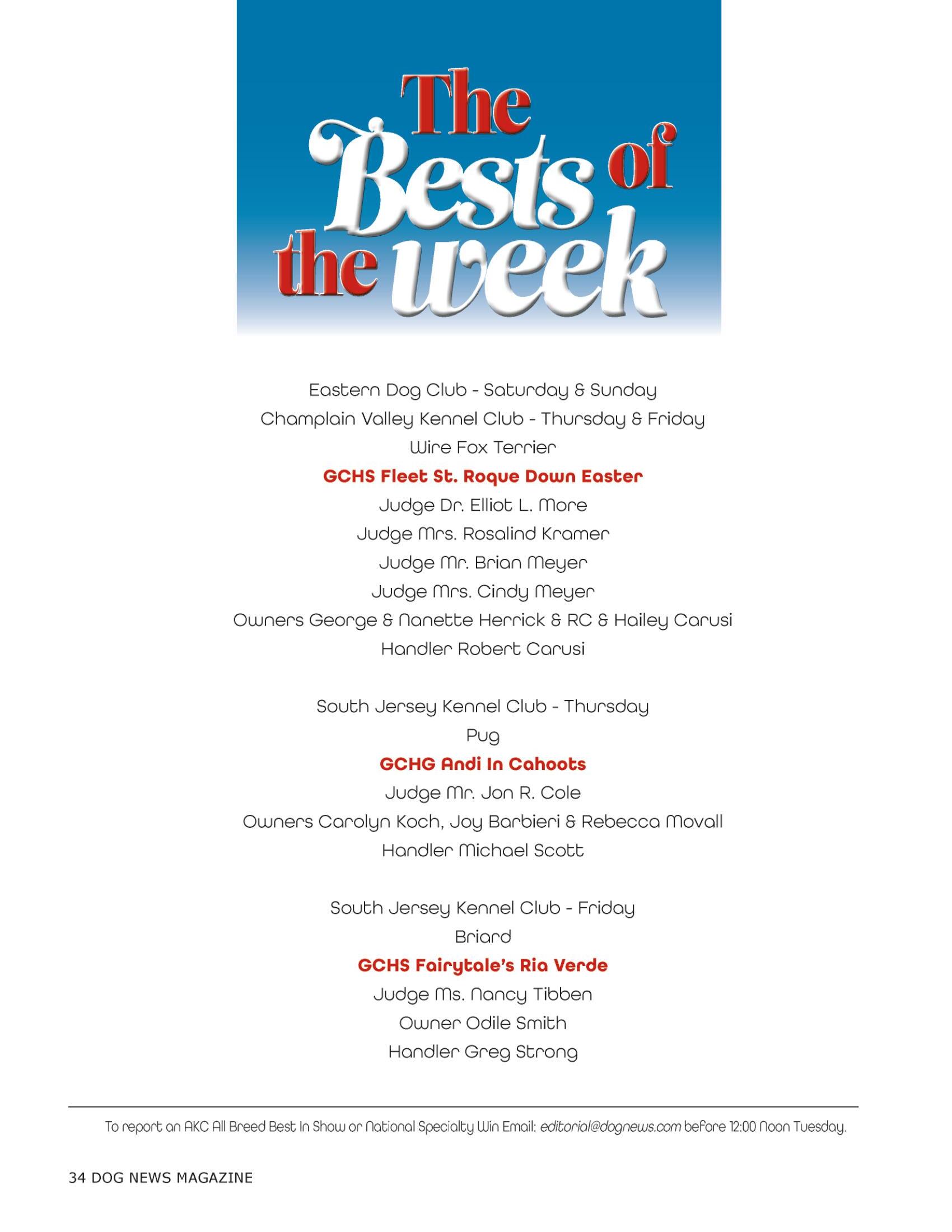 The Bests of the week

Eastern Dog Club - Saturday & Sunday
Champlain Valley Kennel Club - Thursday & Friday
Wire Fox Terrier
GCHS Fleet St. Roque Down Easter
Judge Dr. Elliot L. More
Judge Mrs. Rosalind Kramer
Judge Mr. Brian Meyer
Judge Mrs. Cindy Meyer
Owners George & Nanette Herrick & RC & Hailey Carusi
Handler Robert Carusi

South Jersey Kennel Club - Thursday
Pug
GCHG Andi In Cahoots
Judge Mr. Jon R. Cole
Owners Carolyn Koch, Joy Barbieri & Rebecca Movall
Handler Michael Scott

South Jersey Kennel Club - Friday
Briard
GCHS Fairytale's Ria Verde
Judge Ms. Nancy Tibben
Owner Odile Smith
Handler Greg Strong

To report an AKC All Breed Best In Show or National Specialty Win Email: editorial@dognews.com before 12:00 Noon Tuesday.

34 DOG NEWS MAGAZINE